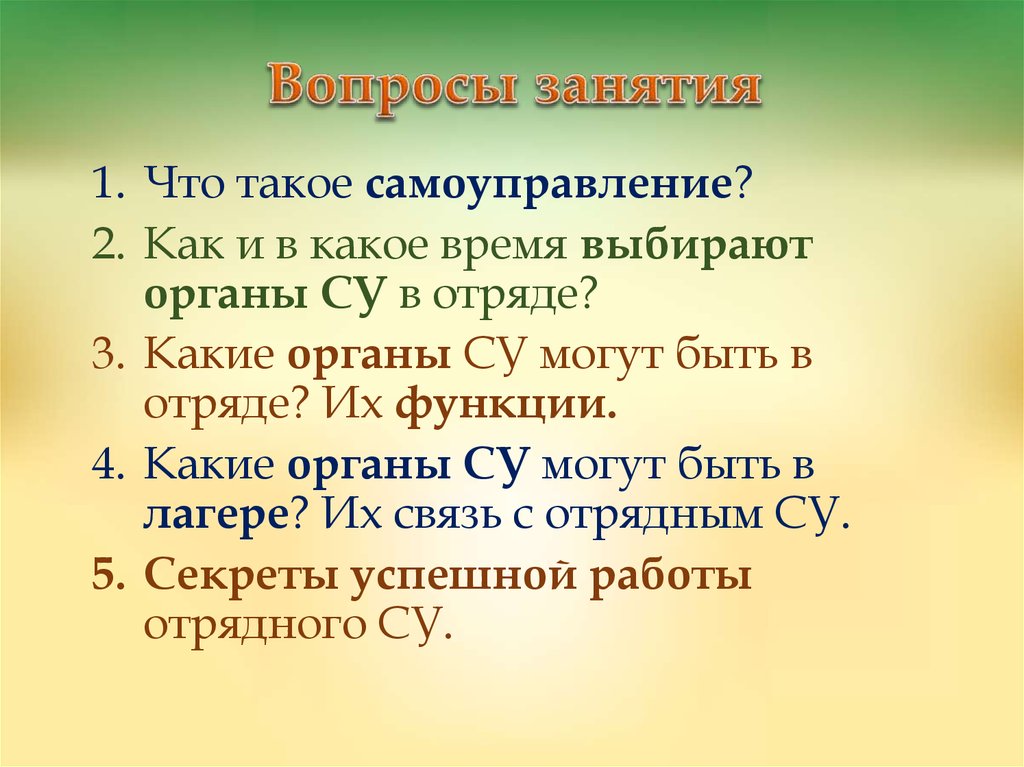 Вопросы занятия

1. Что такое самоуправление?
2. Как и в какое время выбирают органы СУ в отряде?
3. Какие органы СУ могут быть в отряде? Их функции.
4. Какие органы СУ могут быть в лагере? Их связь с отрядным СУ.
5. Секреты успешной работы отрядного СУ.